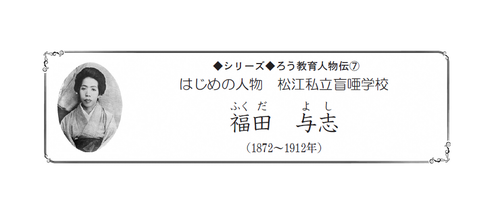 ◆シリーズ◆ろう教育人物伝⑦

はじめの人物　松江私立盲唖学校

ふくだ　よし
福田　与志

（1872～1912年）